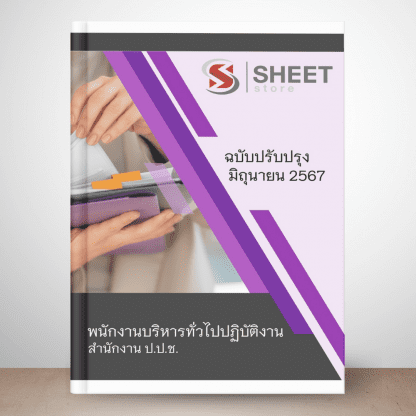 SHEET
store

ฉบับปรับปรุง
มิถุนายน 2567

พนักงานบริหารทั่วไปปฏิบัติงาน
สำนักงาน ป.ป.ช.